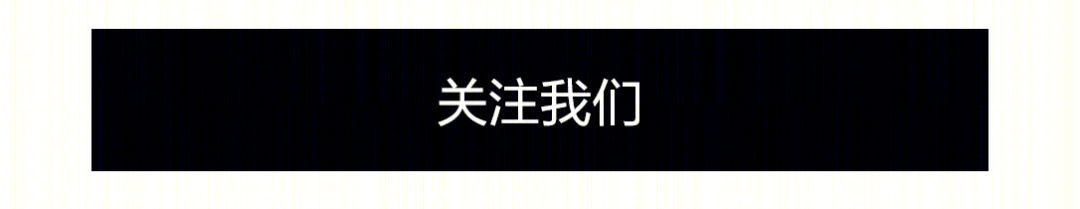 关注我们